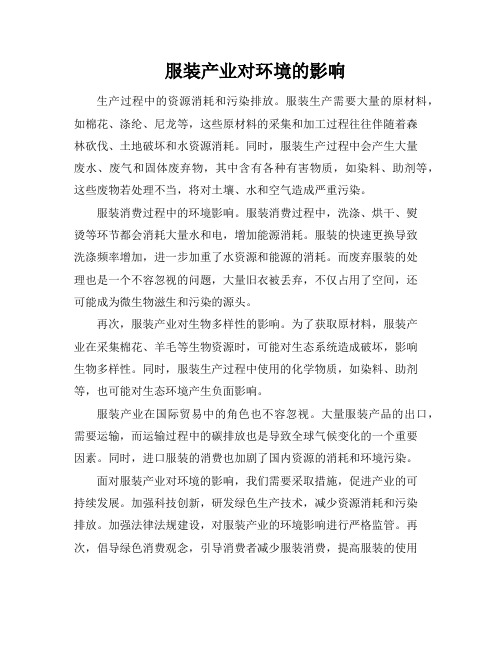 服装产业对环境的影响

生产过程中的资源消耗和污染排放。服装生产需要大量的原材料，如棉花、涤纶、尼龙等，这些原材料的采集和加工过程往往伴随着森林砍伐、土地破坏和水资源消耗。同时，服装生产过程中会产生大量废水、废气和固体废弃物，其中含有各种有害物质，如染料、助剂等，这些废物若处理不当，将对土壤、水和空气造成严重污染。

服装消费过程中的环境影响。服装消费过程中，洗涤、烘干、熨烫等环节都会消耗大量水和电，增加能源消耗。服装的快速更换导致洗涤频率增加，进一步加重了水资源和能源的消耗。而废弃服装的处理也是一个不容忽视的问题，大量旧衣被丢弃，不仅占用了空间，还可能成为微生物滋生和污染的源头。

再次，服装产业对生物多样性的影响。为了获取原材料，服装产业在采集棉花、羊毛等生物资源时，可能对生态系统造成破坏，影响生物多样性。同时，服装生产过程中使用的化学物质，如染料、助剂等，也可能对生态环境产生负面影响。

服装产业在国际贸易中的角色也不容忽视。大量服装产品的出口，需要运输，而运输过程中的碳排放也是导致全球气候变化的一个重要因素。同时，进口服装的消费也加剧了国内资源的消耗和环境污染。

面对服装产业对环境的影响，我们需要采取措施，促进产业的可持续发展。加强科技创新，研发绿色生产技术，减少资源消耗和污染排放。加强法律法规建设，对服装产业的环境影响进行严格监管。再次，倡导绿色消费观念，引导消费者减少服装消费，提高服装的使用